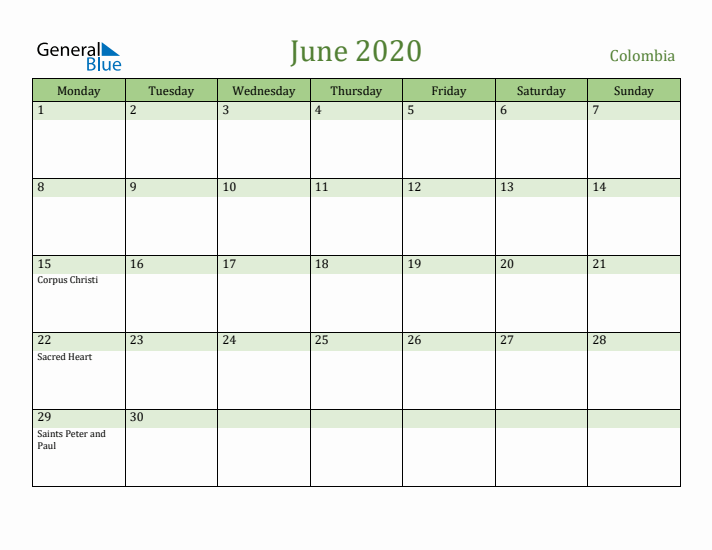 General Blue

June 2020

Colombia

| Monday | Tuesday | Wednesday | Thursday | Friday | Saturday | Sunday |
|---|---|---|---|---|---|---|
| 1 | 2 | 3 | 4 | 5 | 6 | 7 |
| 8 | 9 | 10 | 11 | 12 | 13 | 14 |
| 15 Corpus Christi | 16 | 17 | 18 | 19 | 20 | 21 |
| 22 Sacred Heart | 23 | 24 | 25 | 26 | 27 | 28 |
| 29 Saints Peter and Paul | 30 | | | | | |